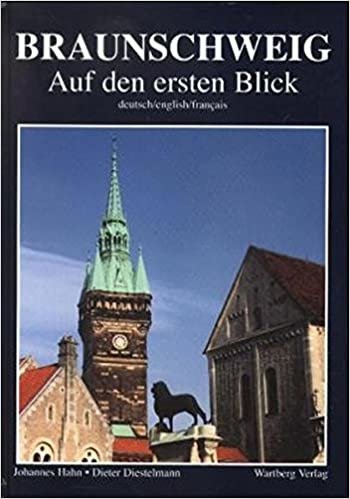 BRAUNSCHWEIG
Auf den ersten Blick
deutsch/english/français

Johannes Hahn • Dieter Diestelmann
Wartberg Verlag